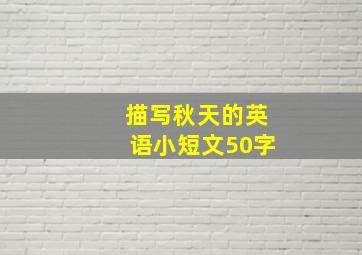 描写秋天的英语小短文50字